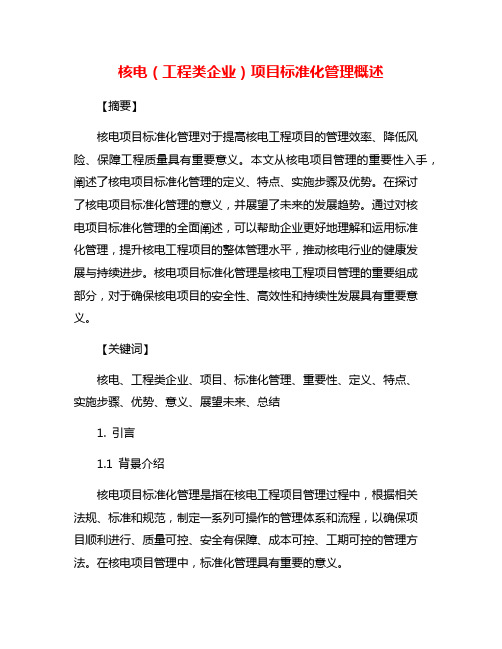 核电（工程类企业）项目标准化管理概述

【摘要】

核电项目标准化管理对于提高核电工程项目的管理效率、降低风险、保障工程质量具有重要意义。本文从核电项目管理的重要性入手，阐述了核电项目标准化管理的定义、特点、实施步骤及优势。在探讨了核电项目标准化管理的意义，并展望了未来的发展趋势。通过对核电项目标准化管理的全面阐述，可以帮助企业更好地理解和运用标准化管理，提升核电工程项目的整体管理水平，推动核电行业的健康发展与持续进步。核电项目标准化管理是核电工程项目管理的重要组成部分，对于确保核电项目的安全性、高效性和持续性发展具有重要意义。

【关键词】

核电、工程类企业、项目、标准化管理、重要性、定义、特点、实施步骤、优势、意义、展望未来、总结

1. 引言

1.1 背景介绍

核电项目标准化管理是指在核电工程项目管理过程中，根据相关法规、标准和规范，制定一系列可操作的管理体系和流程，以确保项目顺利进行、质量可控、安全有保障、成本可控、工期可控的管理方法。在核电项目管理中，标准化管理具有重要的意义。